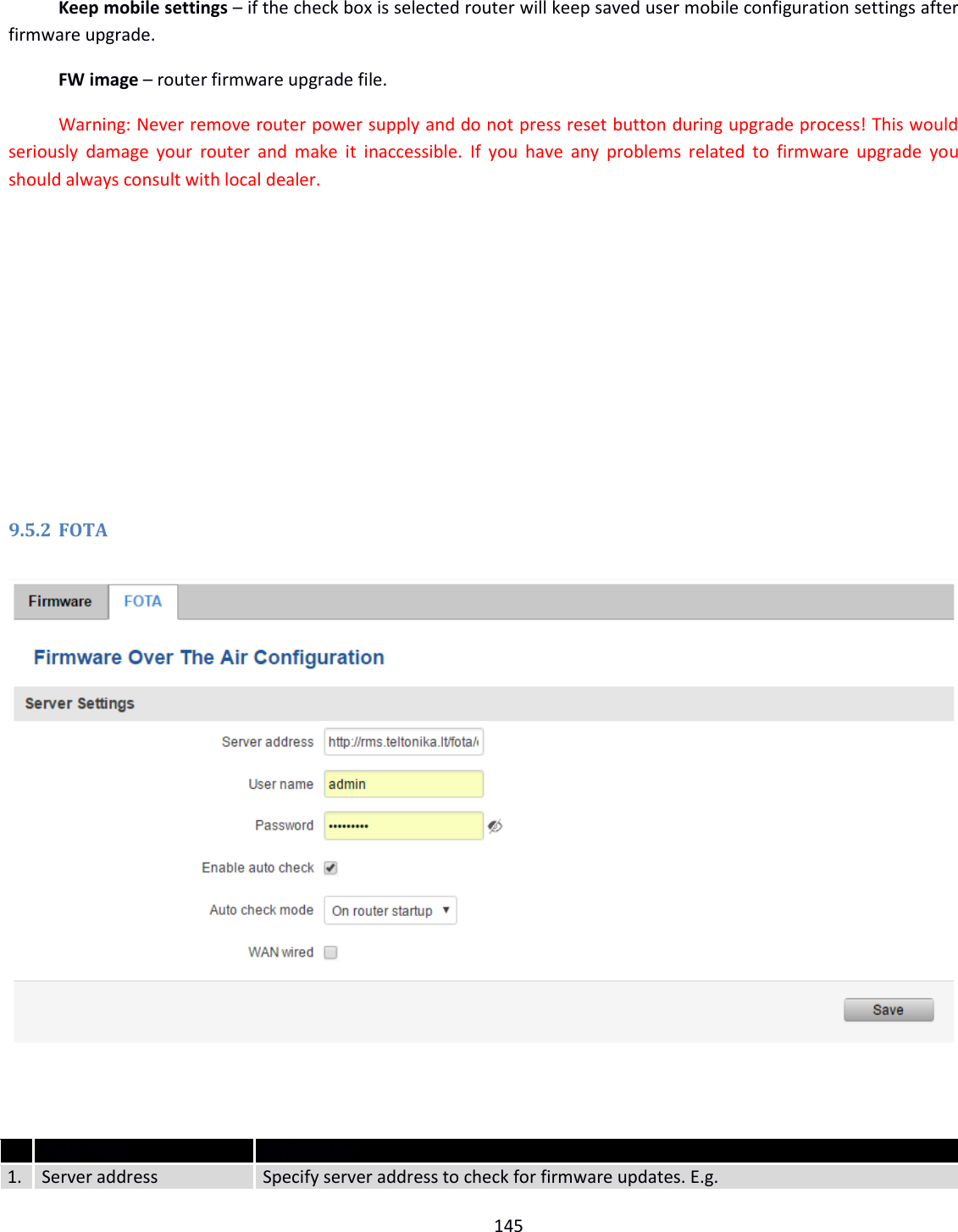 **Keep mobile settings** – if the check box is selected router will keep saved user mobile configuration settings after firmware upgrade.

**FW image** – router firmware upgrade file.

Warning: Never remove router power supply and do not press reset button during upgrade process! This would seriously damage your router and make it inaccessible. If you have any problems related to firmware upgrade you should always consult with local dealer.

9.5.2 FOTA

Firmware FOTA

Firmware Over The Air Configuration

Server Settings

Server address http://rms.teltonika.lt/fota/

User name admin

Password •••••••••

Enable auto check

Auto check mode On router startup

WAN wired

Save

| | | |
|---|---|---|
| 1. | Server address | Specify server address to check for firmware updates. E.g. |

145